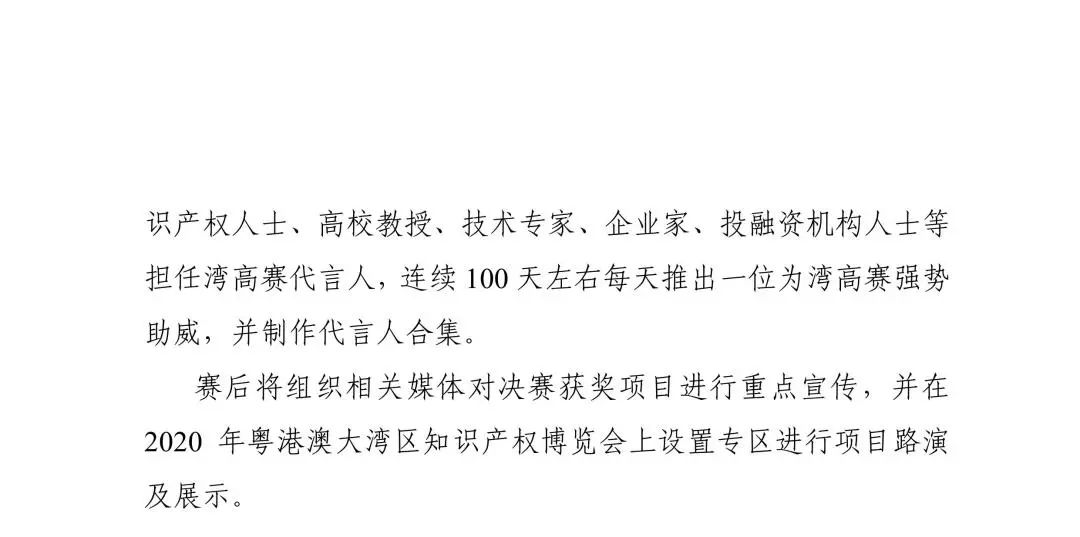 识产权人士、高校教授、技术专家、企业家、投融资机构人士等担任湾高赛代言人，连续 100 天左右每天推出一位为湾高赛强势助威，并制作代言人合集。

赛后将组织相关媒体对决赛获奖项目进行重点宣传，并在 2020 年粤港澳大湾区知识产权博览会上设置专区进行项目路演及展示。